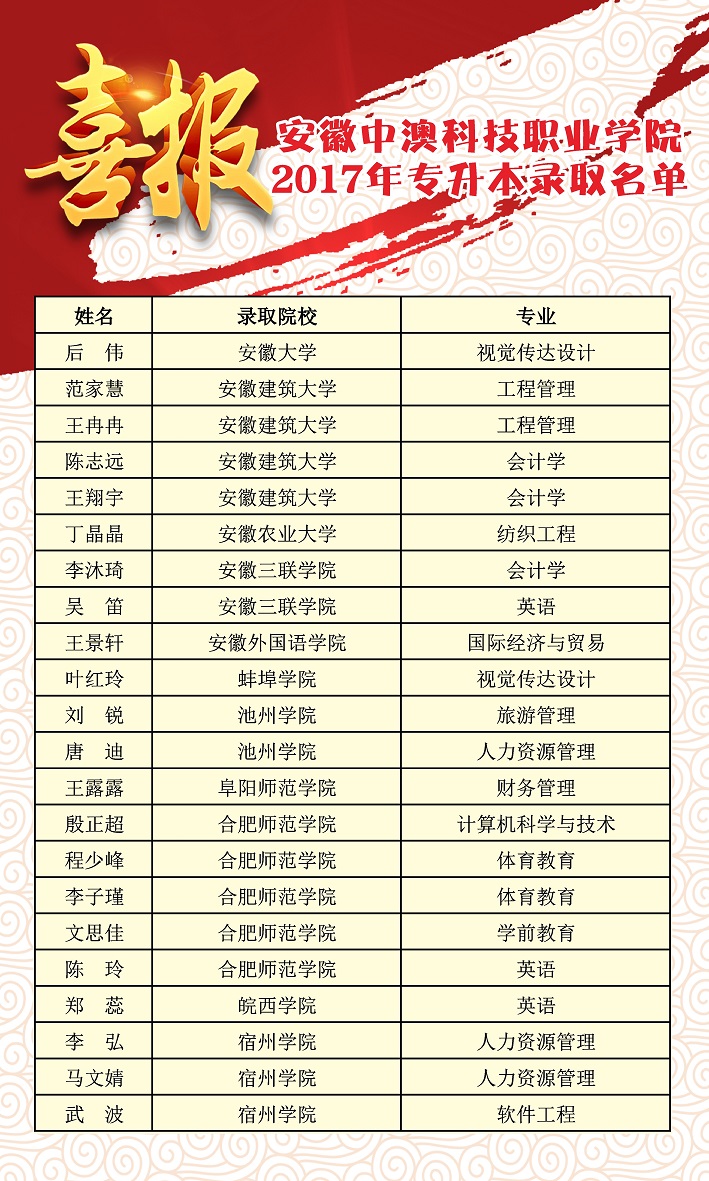 喜报

安徽中澳科技职业学院
2017年专升本录取名单

| 姓名 | 录取院校 | 专业 |
|---|---|---|
| 后　伟 | 安徽大学 | 视觉传达设计 |
| 范家慧 | 安徽建筑大学 | 工程管理 |
| 王冉冉 | 安徽建筑大学 | 工程管理 |
| 陈志远 | 安徽建筑大学 | 会计学 |
| 王翔宇 | 安徽建筑大学 | 会计学 |
| 丁晶晶 | 安徽农业大学 | 纺织工程 |
| 李沐琦 | 安徽三联学院 | 会计学 |
| 吴　笛 | 安徽三联学院 | 英语 |
| 王景轩 | 安徽外国语学院 | 国际经济与贸易 |
| 叶红玲 | 蚌埠学院 | 视觉传达设计 |
| 刘　锐 | 池州学院 | 旅游管理 |
| 唐　迪 | 池州学院 | 人力资源管理 |
| 王露露 | 阜阳师范学院 | 财务管理 |
| 殷正超 | 合肥师范学院 | 计算机科学与技术 |
| 程少峰 | 合肥师范学院 | 体育教育 |
| 李子瑾 | 合肥师范学院 | 体育教育 |
| 文思佳 | 合肥师范学院 | 学前教育 |
| 陈　玲 | 合肥师范学院 | 英语 |
| 郑　蕊 | 皖西学院 | 英语 |
| 李　弘 | 宿州学院 | 人力资源管理 |
| 马文婧 | 宿州学院 | 人力资源管理 |
| 武　波 | 宿州学院 | 软件工程 |